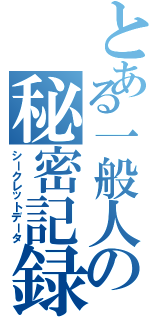 とある一般人の
秘密記録
シークレットデータ